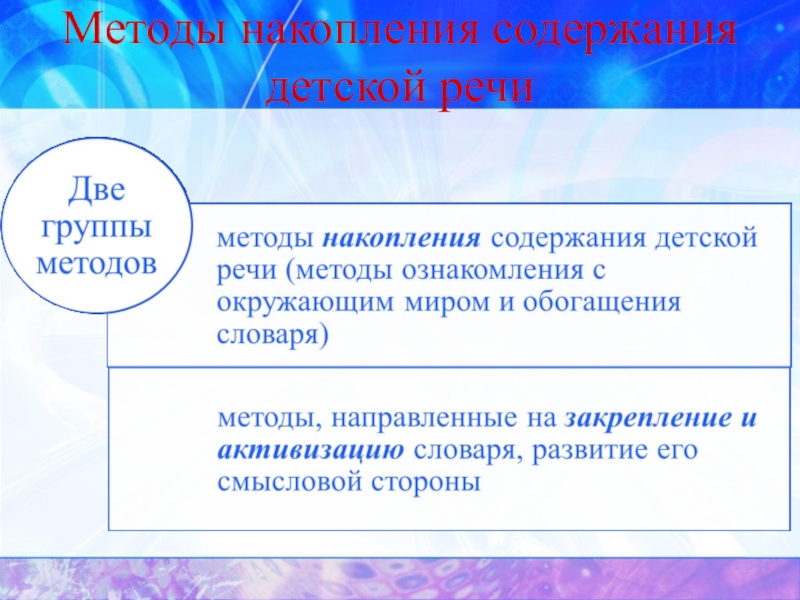 Методы накопления содержания детской речи

Две группы методов

методы накопления содержания детской речи (методы ознакомления с окружающим миром и обогащения словаря)

методы, направленные на закрепление и активизацию словаря, развитие его смысловой стороны